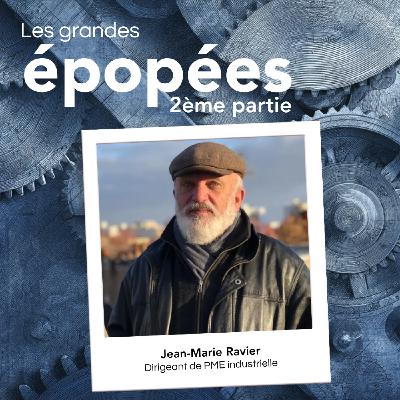 Les grandes
épopées
2ème partie

Jean-Marie Ravier
Dirigeant de PME industrielle